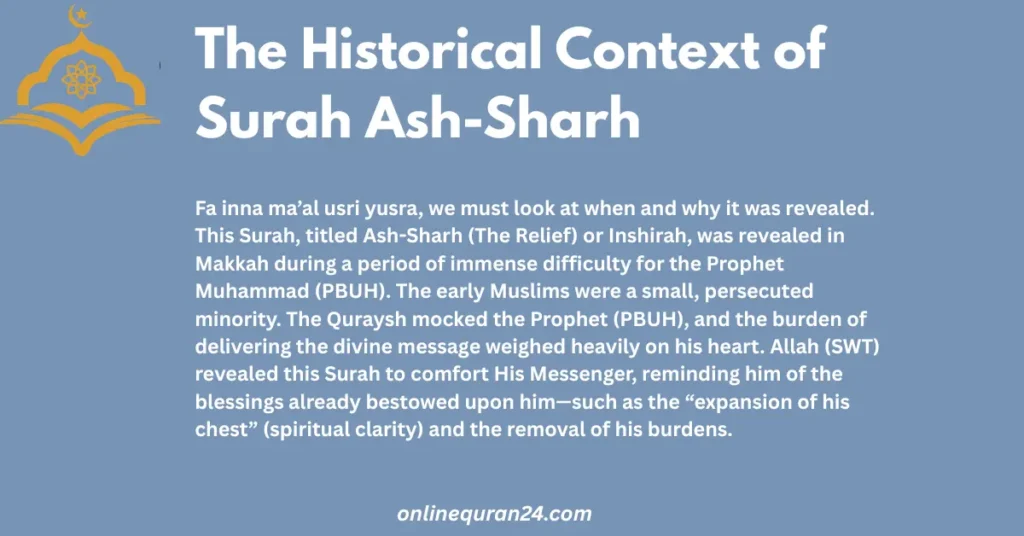 The Historical Context of Surah Ash-Sharh

Fa inna ma'al usri yusra, we must look at when and why it was revealed. This Surah, titled Ash-Sharh (The Relief) or Inshirah, was revealed in Makkah during a period of immense difficulty for the Prophet Muhammad (PBUH). The early Muslims were a small, persecuted minority. The Quraysh mocked the Prophet (PBUH), and the burden of delivering the divine message weighed heavily on his heart. Allah (SWT) revealed this Surah to comfort His Messenger, reminding him of the blessings already bestowed upon him—such as the "expansion of his chest" (spiritual clarity) and the removal of his burdens.

onlinequran24.com